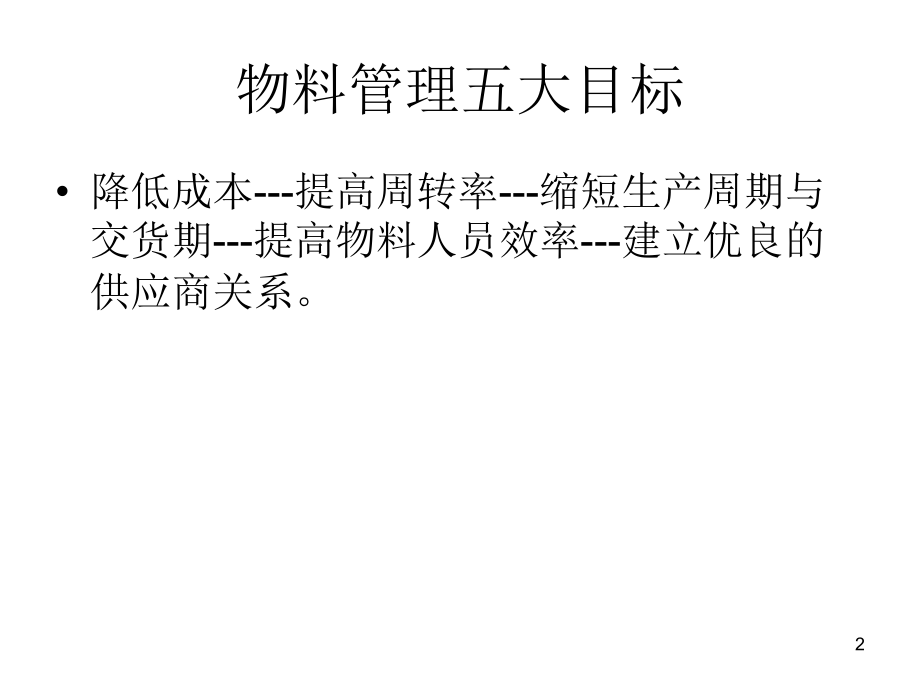 物料管理五大目标

• 降低成本---提高周转率---缩短生产周期与交货期---提高物料人员效率---建立优良的供应商关系。

2